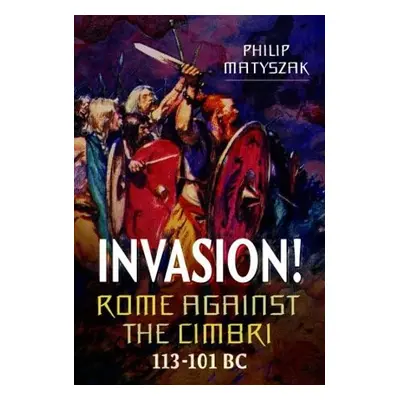 PHILIP MATYSZAK

INVASION!

ROME AGAINST THE CIMBRI

113-101 BC